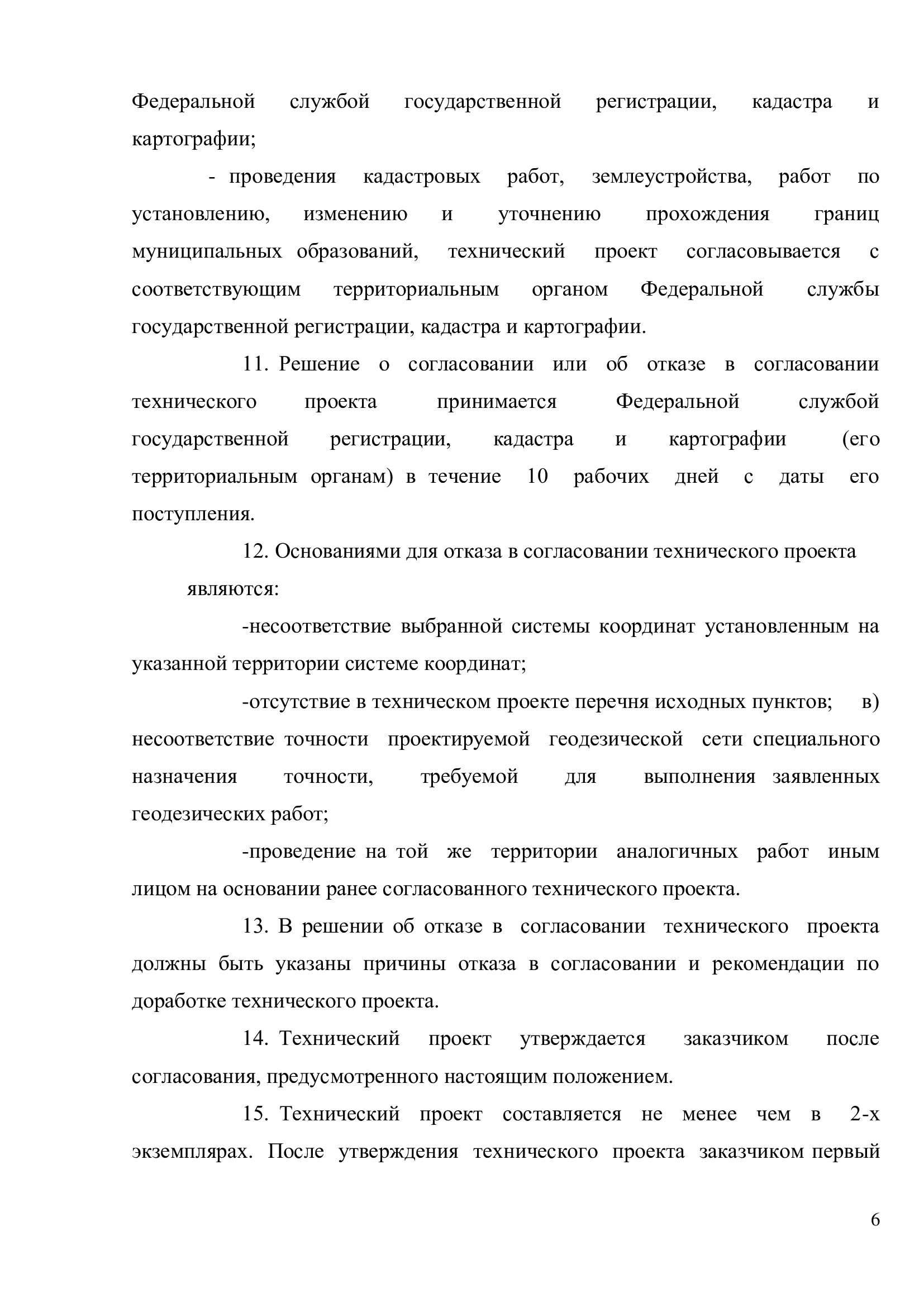 Федеральной службой государственной регистрации, кадастра и картографии;

- проведения кадастровых работ, землеустройства, работ по установлению, изменению и уточнению прохождения границ муниципальных образований, технический проект согласовывается с соответствующим территориальным органом Федеральной службы государственной регистрации, кадастра и картографии.

11. Решение о согласовании или об отказе в согласовании технического проекта принимается Федеральной службой государственной регистрации, кадастра и картографии (его территориальным органам) в течение 10 рабочих дней с даты его поступления.

12. Основаниями для отказа в согласовании технического проекта являются:

-несоответствие выбранной системы координат установленным на указанной территории системе координат;

-отсутствие в техническом проекте перечня исходных пунктов; в) несоответствие точности проектируемой геодезической сети специального назначения точности, требуемой для выполнения заявленных геодезических работ;

-проведение на той же территории аналогичных работ иным лицом на основании ранее согласованного технического проекта.

13. В решении об отказе в согласовании технического проекта должны быть указаны причины отказа в согласовании и рекомендации по доработке технического проекта.

14. Технический проект утверждается заказчиком после согласования, предусмотренного настоящим положением.

15. Технический проект составляется не менее чем в 2-х экземплярах. После утверждения технического проекта заказчиком первый

6